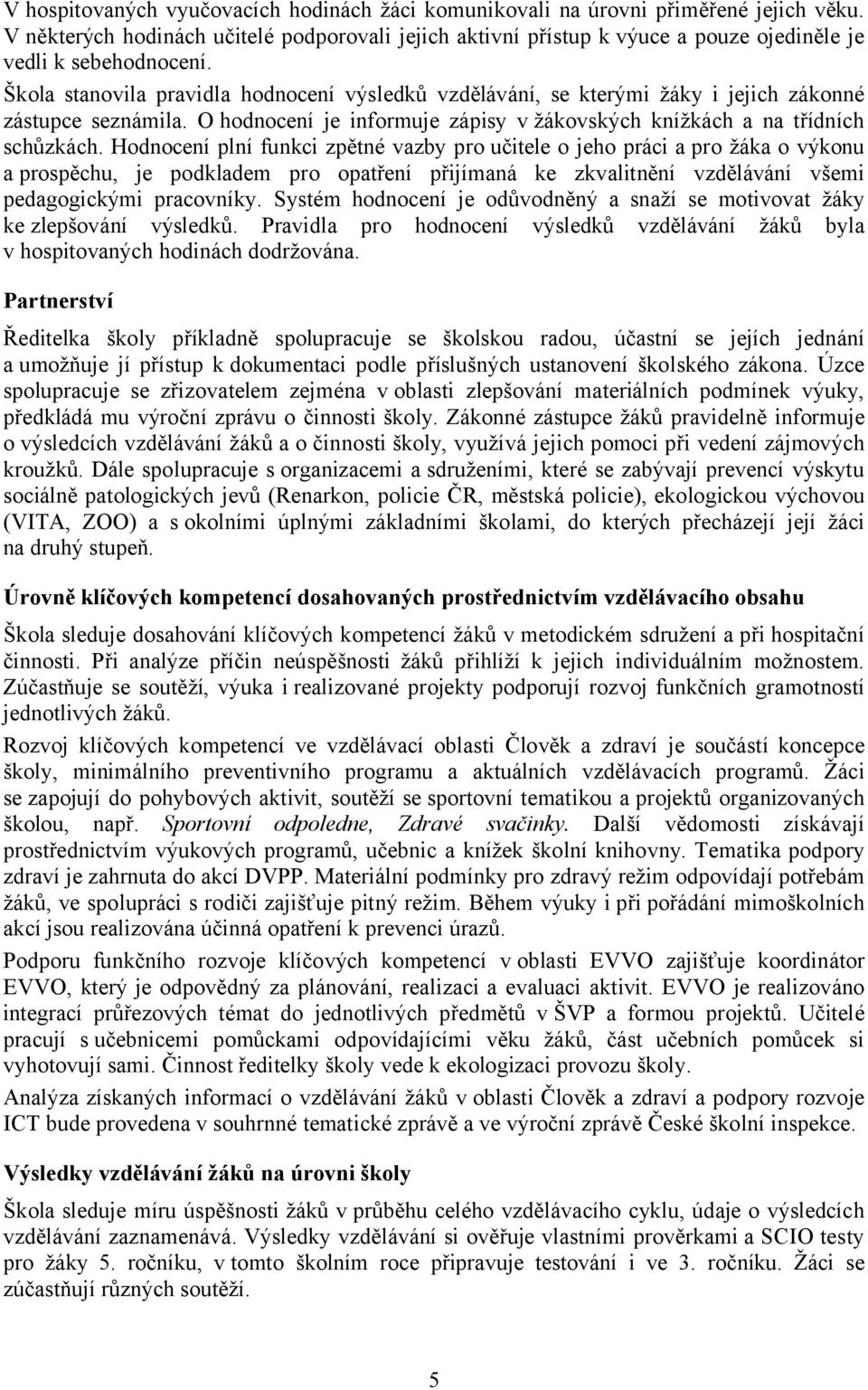 V hospitovaných vyučovacích hodinách žáci komunikovali na úrovni přiměřené jejich věku. V některých hodinách učitelé podporovali jejich aktivní přístup k výuce a pouze ojediněle je vedli k sebehodnocení.

Škola stanovila pravidla hodnocení výsledků vzdělávání, se kterými žáky i jejich zákonné zástupce seznámila. O hodnocení je informuje zápisy v žákovských knížkách a na třídních schůzkách. Hodnocení plní funkci zpětné vazby pro učitele o jeho práci a pro žáka o výkonu a prospěchu, je podkladem pro opatření přijímaná ke zkvalitnění vzdělávání všemi pedagogickými pracovníky. Systém hodnocení je odůvodněný a snaží se motivovat žáky ke zlepšování výsledků. Pravidla pro hodnocení výsledků vzdělávání žáků byla v hospitovaných hodinách dodržována.

Partnerství

Ředitelka školy příkladně spolupracuje se školskou radou, účastní se jejích jednání a umožňuje jí přístup k dokumentaci podle příslušných ustanovení školského zákona. Úzce spolupracuje se zřizovatelem zejména v oblasti zlepšování materiálních podmínek výuky, předkládá mu výroční zprávu o činnosti školy. Zákonné zástupce žáků pravidelně informuje o výsledcích vzdělávání žáků a o činnosti školy, využívá jejich pomoci při vedení zájmových kroužků. Dále spolupracuje s organizacemi a sdruženími, které se zabývají prevencí výskytu sociálně patologických jevů (Renarkon, policie ČR, městská policie), ekologickou výchovou (VITA, ZOO) a s okolními úplnými základními školami, do kterých přecházejí její žáci na druhý stupeň.

Úrovně klíčových kompetencí dosahovaných prostřednictvím vzdělávacího obsahu

Škola sleduje dosahování klíčových kompetencí žáků v metodickém sdružení a při hospitační činnosti. Při analýze příčin neúspěšnosti žáků přihlíží k jejich individuálním možnostem. Zúčastňuje se soutěží, výuka i realizované projekty podporují rozvoj funkčních gramotností jednotlivých žáků.

Rozvoj klíčových kompetencí ve vzdělávací oblasti Člověk a zdraví je součástí koncepce školy, minimálního preventivního programu a aktuálních vzdělávacích programů. Žáci se zapojují do pohybových aktivit, soutěží se sportovní tematikou a projektů organizovaných školou, např. Sportovní odpoledne, Zdravé svačinky. Další vědomosti získávají prostřednictvím výukových programů, učebnic a knížek školní knihovny. Tematika podpory zdraví je zahrnuta do akcí DVPP. Materiální podmínky pro zdravý režim odpovídají potřebám žáků, ve spolupráci s rodiči zajišťuje pitný režim. Během výuky i při pořádání mimoškolních akcí jsou realizována účinná opatření k prevenci úrazů.

Podporu funkčního rozvoje klíčových kompetencí v oblasti EVVO zajišťuje koordinátor EVVO, který je odpovědný za plánování, realizaci a evaluaci aktivit. EVVO je realizováno integrací průřezových témat do jednotlivých předmětů v ŠVP a formou projektů. Učitelé pracují s učebnicemi pomůckami odpovídajícími věku žáků, část učebních pomůcek si vyhotovují sami. Činnost ředitelky školy vede k ekologizaci provozu školy.

Analýza získaných informací o vzdělávání žáků v oblasti Člověk a zdraví a podpory rozvoje ICT bude provedena v souhrnné tematické zprávě a ve výroční zprávě České školní inspekce.

Výsledky vzdělávání žáků na úrovni školy

Škola sleduje míru úspěšnosti žáků v průběhu celého vzdělávacího cyklu, údaje o výsledcích vzdělávání zaznamenává. Výsledky vzdělávání si ověřuje vlastními prověrkami a SCIO testy pro žáky 5. ročníku, v tomto školním roce připravuje testování i ve 3. ročníku. Žáci se zúčastňují různých soutěží.

5